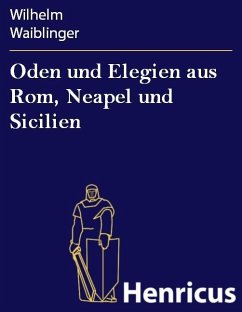 Wilhelm
Waiblinger

Oden und Elegien aus Rom, Neapel und Sicilien

Henricus